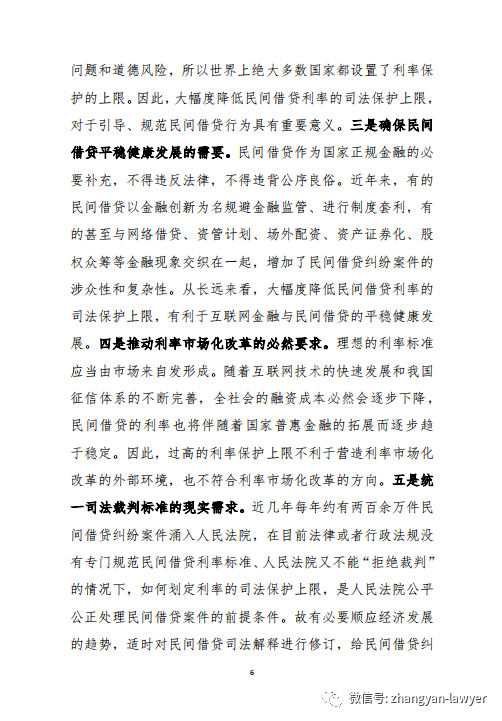 问题和道德风险，所以世界上绝大多数国家都设置了利率保护的上限。因此，大幅度降低民间借贷利率的司法保护上限，对于引导、规范民间借贷行为具有重要意义。三是确保民间借贷平稳健康发展的需要。民间借贷作为国家正规金融的必要补充，不得违反法律，不得违背公序良俗。近年来，有的民间借贷以金融创新为名规避金融监管、进行制度套利，有的甚至与网络借贷、资管计划、场外配资、资产证券化、股权众筹等金融现象交织在一起，增加了民间借贷纠纷案件的涉众性和复杂性。从长远来看，大幅度降低民间借贷利率的司法保护上限，有利于互联网金融与民间借贷的平稳健康发展。四是推动利率市场化改革的必然要求。理想的利率标准应当由市场来自发形成。随着互联网技术的快速发展和我国征信体系的不断完善，全社会的融资成本必然会逐步下降，民间借贷的利率也将伴随着国家普惠金融的拓展而逐步趋于稳定。因此，过高的利率保护上限不利于营造利率市场化改革的外部环境，也不符合利率市场化改革的方向。五是统一司法裁判标准的现实需求。近几年每年约有两百余万件民间借贷纠纷案件涌入人民法院，在目前法律或者行政法规没有专门规范民间借贷利率标准、人民法院又不能“拒绝裁判”的情况下，如何划定利率的司法保护上限，是人民法院公平公正处理民间借贷案件的前提条件。故有必要顺应经济发展的趋势，适时对民间借贷司法解释进行修订，给民间借贷纠

6

微信号: zhangyan-lawyer